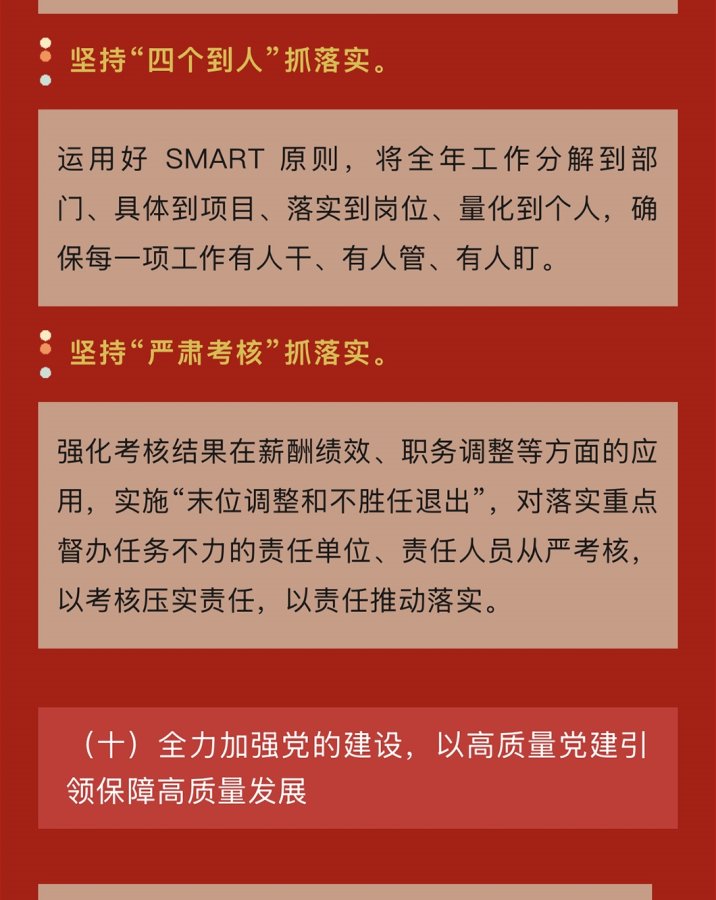 坚持“四个到人”抓落实。

运用好SMART原则，将全年工作分解到部门、具体到项目、落实到岗位、量化到个人，确保每一项工作有人干、有人管、有人盯。

坚持“严肃考核”抓落实。

强化考核结果在薪酬绩效、职务调整等方面的应用，实施“末位调整和不胜任退出”，对落实重点督办任务不力的责任单位、责任人员从严考核，以考核压实责任，以责任推动落实。

（十）全力加强党的建设，以高质量党建引领保障高质量发展